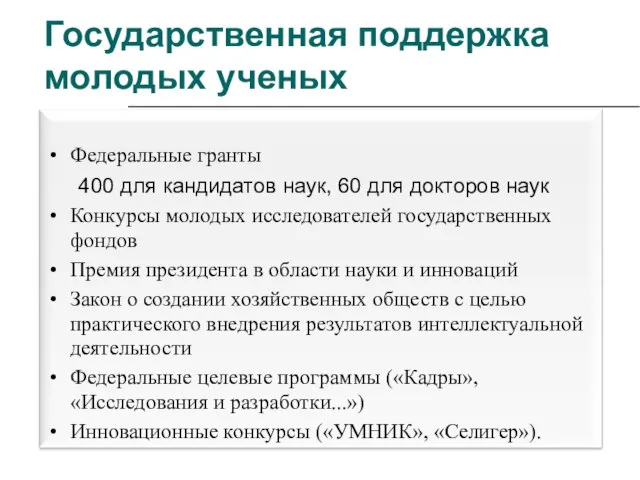 Государственная поддержка молодых ученых

• Федеральные гранты
400 для кандидатов наук, 60 для докторов наук
• Конкурсы молодых исследователей государственных фондов
• Премия президента в области науки и инноваций
• Закон о создании хозяйственных обществ с целью практического внедрения результатов интеллектуальной деятельности
• Федеральные целевые программы («Кадры», «Исследования и разработки...»)
• Инновационные конкурсы («УМНИК», «Селигер»).